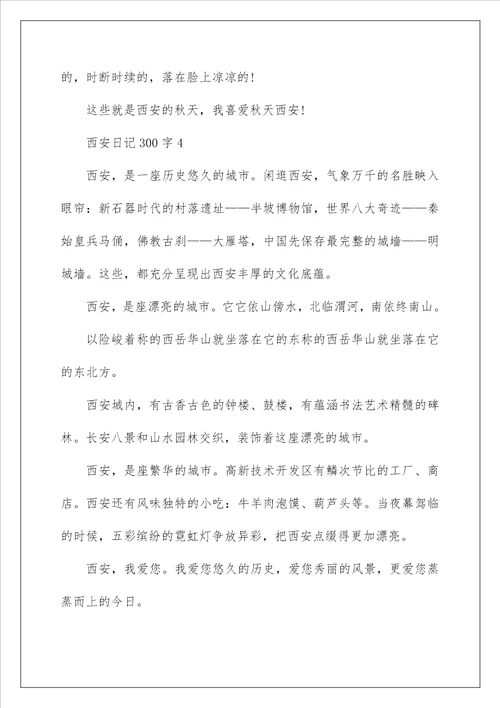 的，时断时续的，落在脸上凉凉的！

这些就是西安的秋天，我喜爱秋天西安！

西安日记 300 字 4

西安，是一座历史悠久的城市。闲逛西安，气象万千的名胜映入眼帘：新石器时代的村落遗址——半坡博物馆，世界八大奇迹——秦始皇兵马俑，佛教古刹——大雁塔，中国先保存最完整的城墙——明城墙。这些，都充分呈现出西安丰厚的文化底蕴。

西安，是座漂亮的城市。它它依山傍水，北临渭河，南依终南山。

以险峻着称的西岳华山就坐落在它的东称的西岳华山就坐落在它的东北方。

西安城内，有古香古色的钟楼、鼓楼，有蕴涵书法艺术精髓的碑林。长安八景和山水园林交织，装饰着这座漂亮的城市。

西安，是座繁华的城市。高新技术开发区有鳞次节比的工厂、商店。西安还有风味独特的小吃：牛羊肉泡馍、葫芦头等。当夜幕驾临的时候，五彩缤纷的霓虹灯争放异彩，把西安点缀得更加漂亮。

西安，我爱您。我爱您悠久的历史，爱您秀丽的风景，更爱您蒸蒸而上的今日。